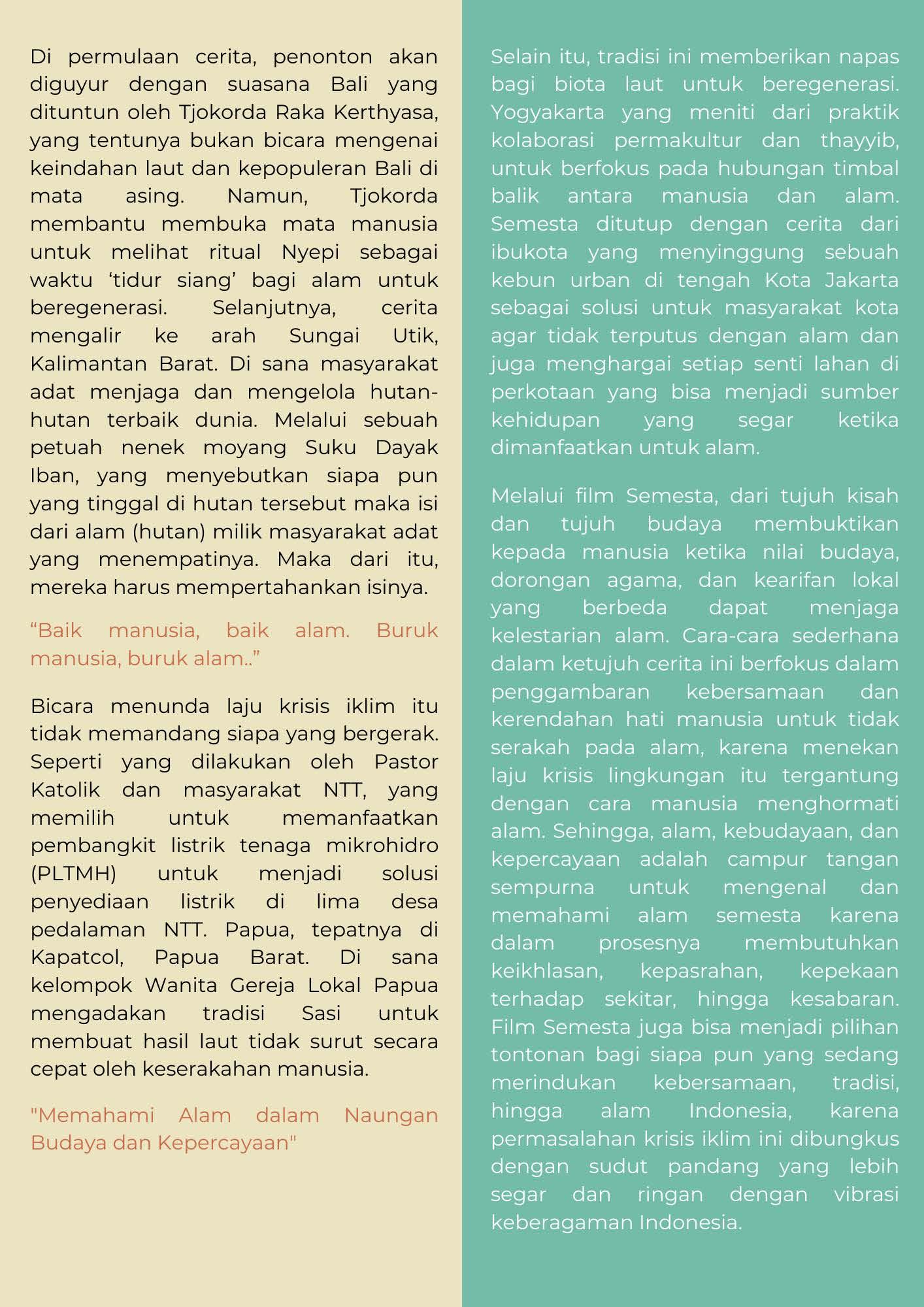 Di permulaan cerita, penonton akan diguyur dengan suasana Bali yang dituntun oleh Tjokorda Raka Kerthyasa, yang tentunya bukan bicara mengenai keindahan laut dan kepopuleran Bali di mata asing. Namun, Tjokorda membantu membuka mata manusia untuk melihat ritual Nyepi sebagai waktu 'tidur siang' bagi alam untuk beregenerasi. Selanjutnya, cerita mengalir ke arah Sungai Utik, Kalimantan Barat. Di sana masyarakat adat menjaga dan mengelola hutan-hutan terbaik dunia. Melalui sebuah petuah nenek moyang Suku Dayak Iban, yang menyebutkan siapa pun yang tinggal di hutan tersebut maka isi dari alam (hutan) milik masyarakat adat yang menempatinya. Maka dari itu, mereka harus mempertahankan isinya.

"Baik manusia, baik alam. Buruk manusia, buruk alam.."

Bicara menunda laju krisis iklim itu tidak memandang siapa yang bergerak. Seperti yang dilakukan oleh Pastor Katolik dan masyarakat NTT, yang memilih untuk memanfaatkan pembangkit listrik tenaga mikrohidro (PLTMH) untuk menjadi solusi penyediaan listrik di lima desa pedalaman NTT. Papua, tepatnya di Kapatcol, Papua Barat. Di sana kelompok Wanita Gereja Lokal Papua mengadakan tradisi Sasi untuk membuat hasil laut tidak surut secara cepat oleh keserakahan manusia.

"Memahami Alam dalam Naungan Budaya dan Kepercayaan"

Selain itu, tradisi ini memberikan napas bagi biota laut untuk beregenerasi. Yogyakarta yang meniti dari praktik kolaborasi permakultur dan thayyib, untuk berfokus pada hubungan timbal balik antara manusia dan alam. Semesta ditutup dengan cerita dari ibukota yang menyinggung sebuah kebun urban di tengah Kota Jakarta sebagai solusi untuk masyarakat kota agar tidak terputus dengan alam dan juga menghargai setiap senti lahan di perkotaan yang bisa menjadi sumber kehidupan yang segar ketika dimanfaatkan untuk alam.

Melalui film Semesta, dari tujuh kisah dan tujuh budaya membuktikan kepada manusia ketika nilai budaya, dorongan agama, dan kearifan lokal yang berbeda dapat menjaga kelestarian alam. Cara-cara sederhana dalam ketujuh cerita ini berfokus dalam penggambaran kebersamaan dan kerendahan hati manusia untuk tidak serakah pada alam, karena menekan laju krisis lingkungan itu tergantung dengan cara manusia menghormati alam. Sehingga, alam, kebudayaan, dan kepercayaan adalah campur tangan sempurna untuk mengenal dan memahami alam semesta karena dalam prosesnya membutuhkan keikhlasan, kepasrahan, kepekaan terhadap sekitar, hingga kesabaran. Film Semesta juga bisa menjadi pilihan tontonan bagi siapa pun yang sedang merindukan kebersamaan, tradisi, hingga alam Indonesia, karena permasalahan krisis iklim ini dibungkus dengan sudut pandang yang lebih segar dan ringan dengan vibrasi keberagaman Indonesia.